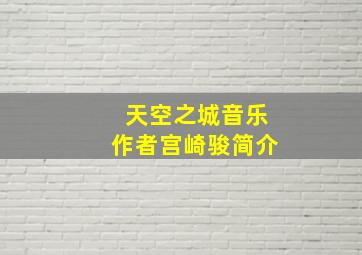 天空之城音乐
作者宫崎骏简介